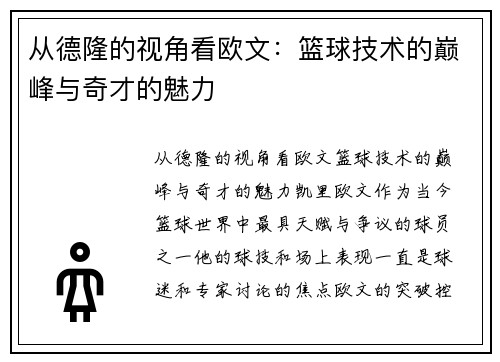 从德隆的视角看欧文：篮球技术的巅峰与奇才的魅力

从德隆的视角看欧文篮球技术的巅峰与奇才的魅力凯里欧文作为当今篮球世界中最具天赋与争议的球员之一他的球技和场上表现一直是球迷和专家讨论的焦点欧文的突破控